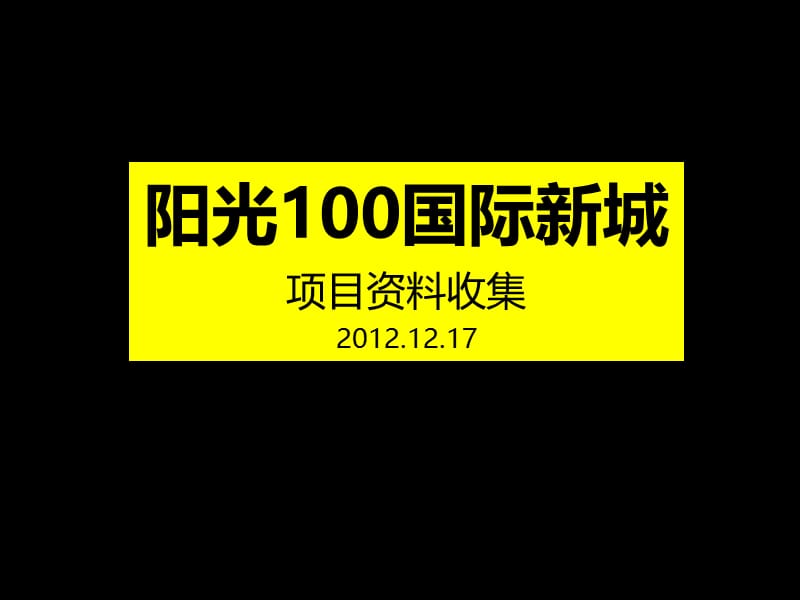 阳光100国际新城

项目资料收集

2012.12.17